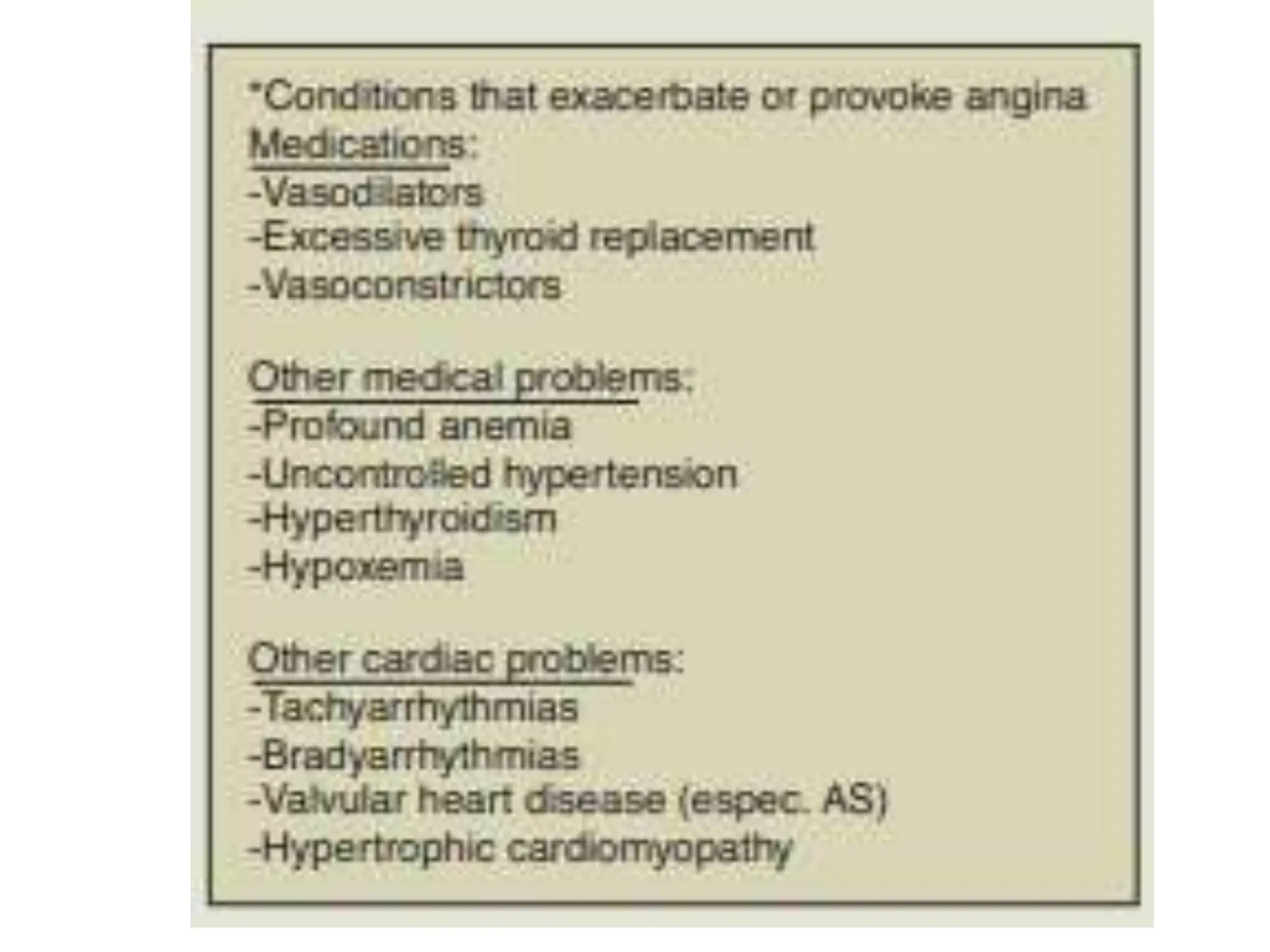 *Conditions that exacerbate or provoke angina
Medications:
-Vasodilators
-Excessive thyroid replacement
-Vasoconstrictors

Other medical problems:
-Profound anemia
-Uncontrolled hypertension
-Hyperthyroidism
-Hypoxemia

Other cardiac problems:
-Tachyarrhythmias
-Bradyarrhythmias
-Valvular heart disease (espec. AS)
-Hypertrophic cardiomyopathy